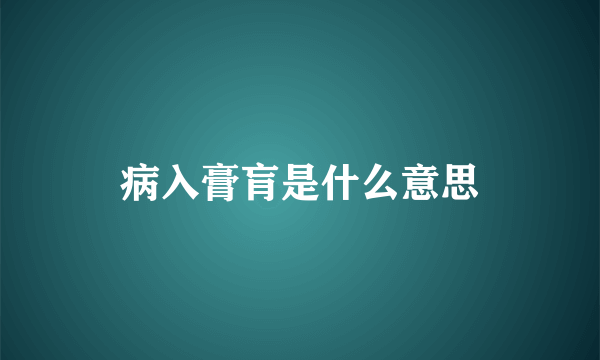 病入膏肓是什么意思